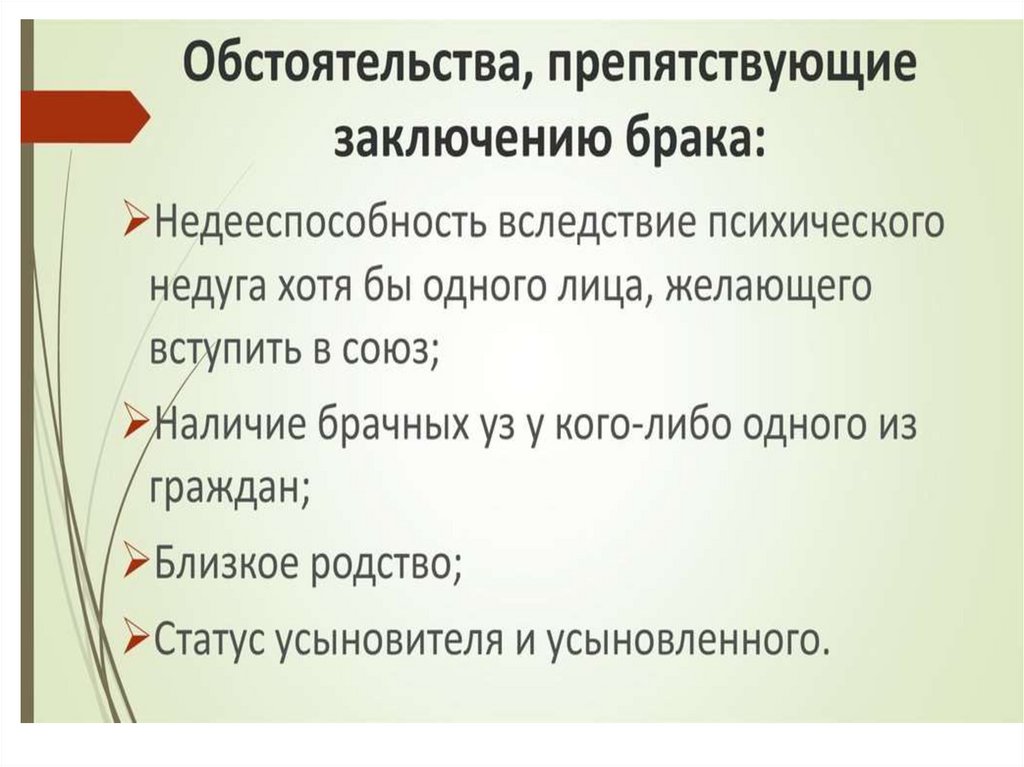 Обстоятельства, препятствующие заключению брака:

➢Недееспособность вследствие психического недуга хотя бы одного лица, желающего вступить в союз;

➢Наличие брачных уз у кого-либо одного из граждан;

➢Близкое родство;

➢Статус усыновителя и усыновленного.